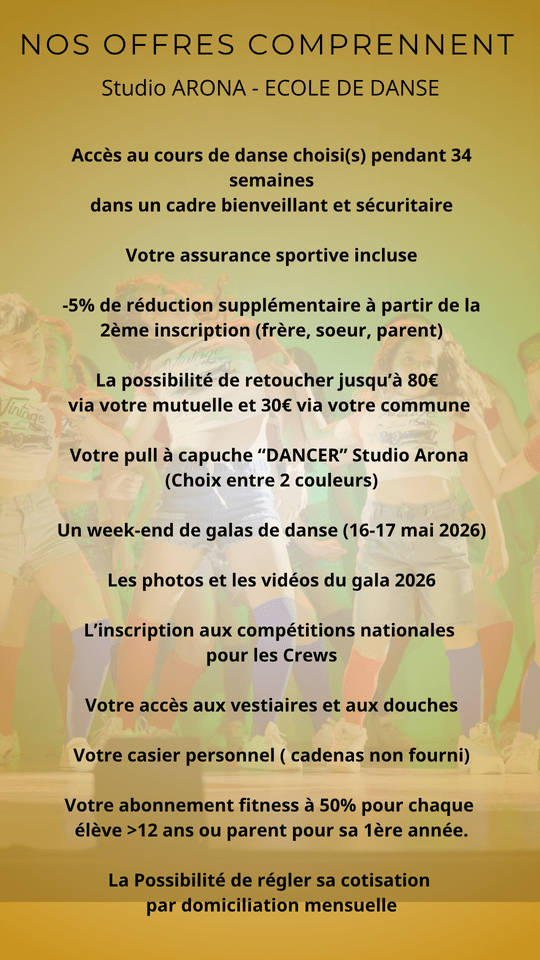 NOS OFFRES COMPRENNENT

Studio ARONA - ECOLE DE DANSE

Accès au cours de danse choisi(s) pendant 34 semaines
dans un cadre bienveillant et sécuritaire

Votre assurance sportive incluse

-5% de réduction supplémentaire à partir de la 2ème inscription (frère, soeur, parent)

La possibilité de retoucher jusqu'à 80€ via votre mutuelle et 30€ via votre commune

Votre pull à capuche "DANCER" Studio Arona (Choix entre 2 couleurs)

Un week-end de galas de danse (16-17 mai 2026)

Les photos et les vidéos du gala 2026

L'inscription aux compétitions nationales pour les Crews

Votre accès aux vestiaires et aux douches

Votre casier personnel ( cadenas non fourni)

Votre abonnement fitness à 50% pour chaque élève >12 ans ou parent pour sa 1ère année.

La Possibilité de régler sa cotisation par domiciliation mensuelle